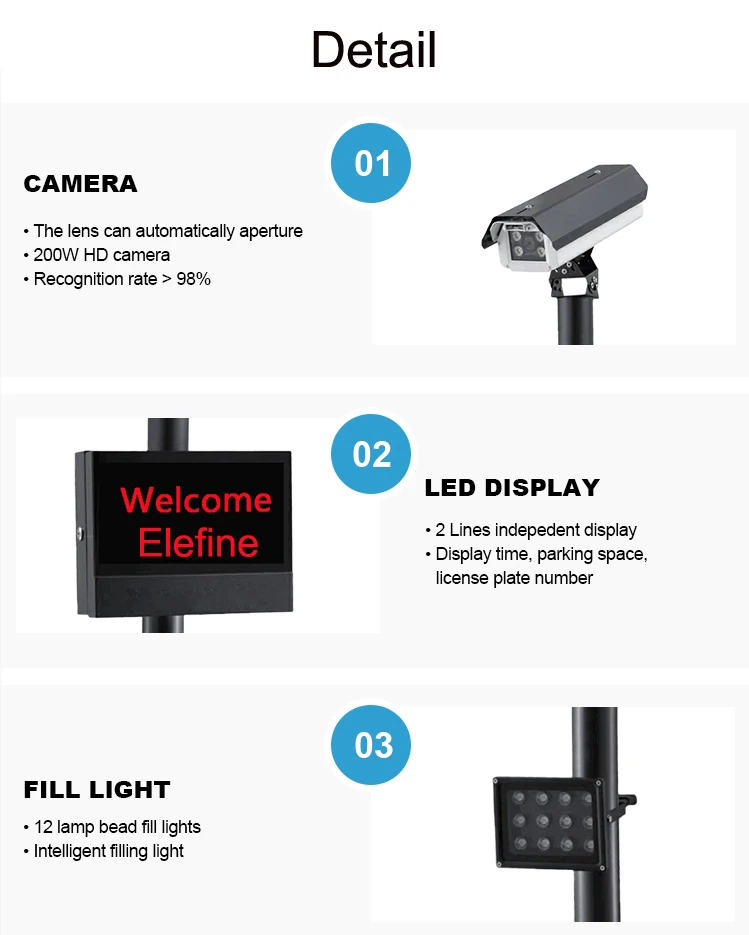 Detail

01

CAMERA

• The lens can automatically aperture
• 200W HD camera
• Recognition rate > 98%

Welcome
Elefine

02

LED DISPLAY

• 2 Lines indepedent display
• Display time, parking space, license plate number

03

FILL LIGHT

• 12 lamp bead fill lights
• Intelligent filling light